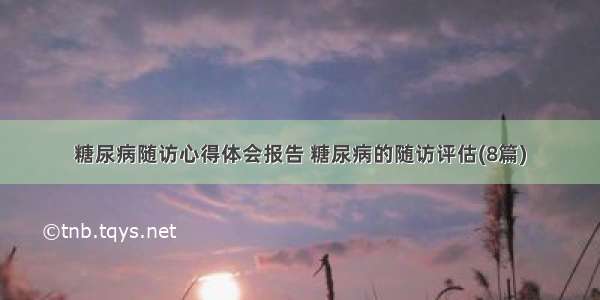 糖尿病随访心得体会报告 糖尿病的随访评估(8篇)

©tnb.tqys.net